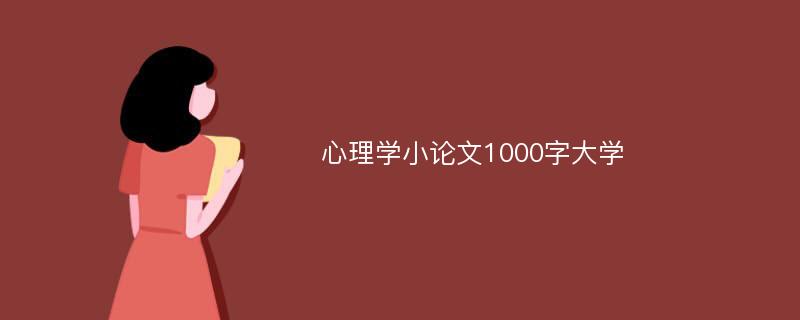 心理学小论文1000字大学